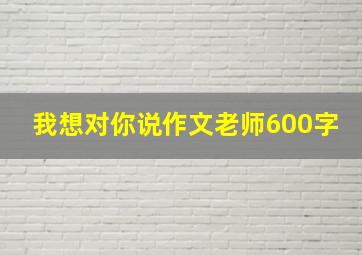 我想对你说作文老师600字